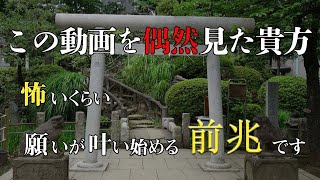 この動画を偶然見た貴方

怖いくらい

願いが叶い始める前兆です